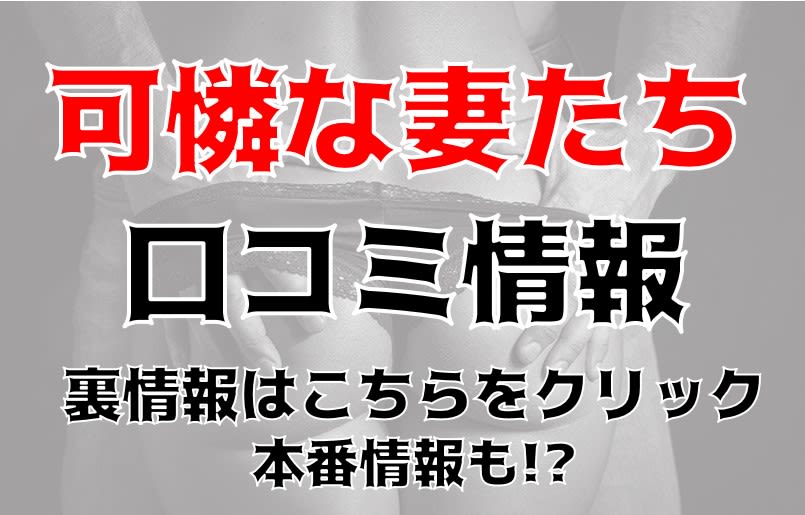 可憐な妻たち
口コミ情報
裏情報はこちらをクリック
本番情報も!?